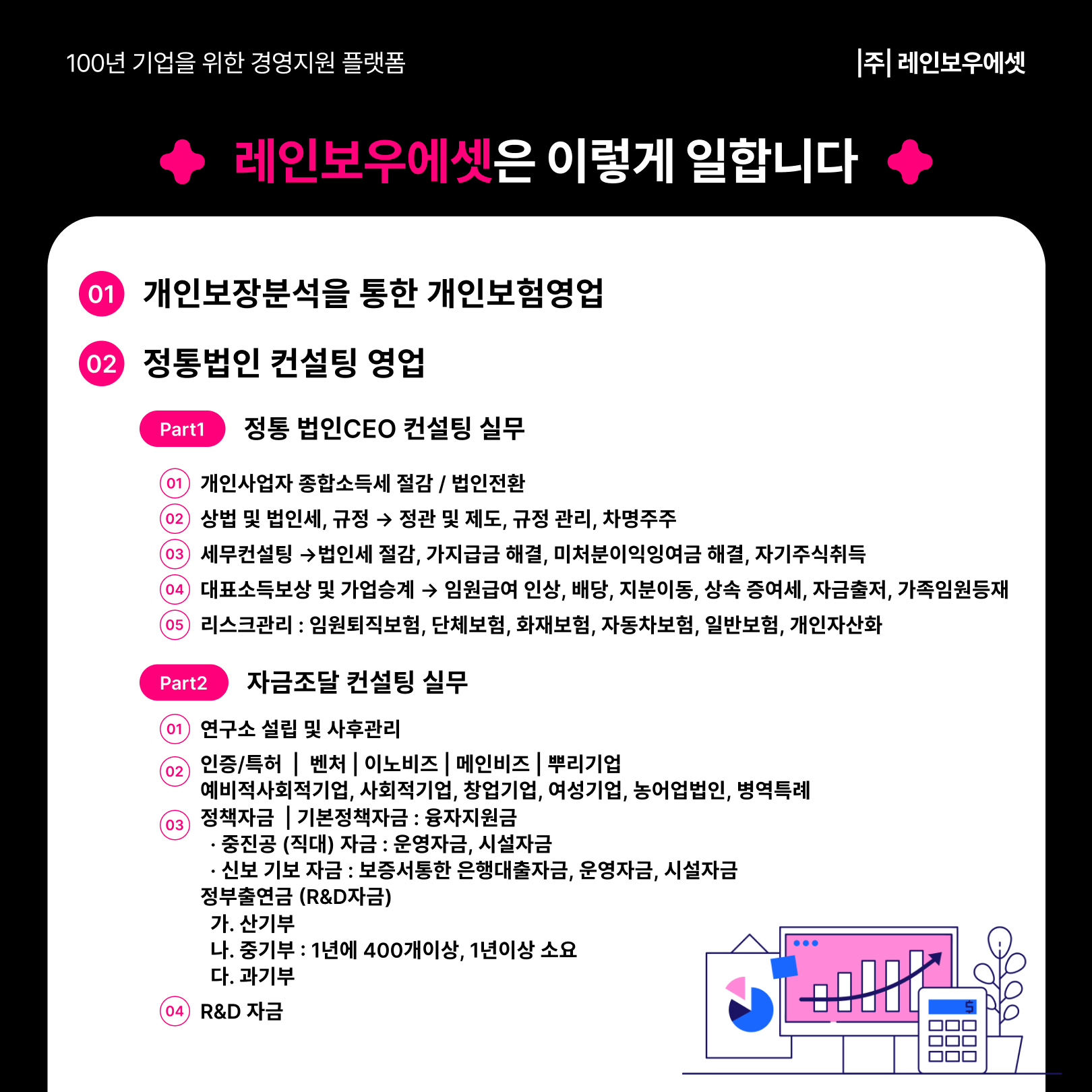 100년 기업을 위한 경영지원 플랫폼

|주| 레인보우에셋

레인보우에셋은 이렇게 일합니다

01 개인보장분석을 통한 개인보험영업

02 정통법인 컨설팅 영업

Part1 정통 법인CEO 컨설팅 실무

01 개인사업자 종합소득세 절감 / 법인전환

02 상법 및 법인세, 규정 → 정관 및 제도, 규정 관리, 차명주주

03 세무컨설팅 →법인세 절감, 가지급금 해결, 미처분이익잉여금 해결, 자기주식취득

04 대표소득보상 및 가업승계 → 임원급여 인상, 배당, 지분이동, 상속 증여세, 자금출저, 가족임원등재

05 리스크관리 : 임원퇴직보험, 단체보험, 화재보험, 자동차보험, 일반보험, 개인자산화

Part2 자금조달 컨설팅 실무

01 연구소 설립 및 사후관리

02 인증/특허 | 벤처 | 이노비즈 | 메인비즈 | 뿌리기업
예비적사회적기업, 사회적기업, 창업기업, 여성기업, 농어업법인, 병역특례

03 정책자금 | 기본정책자금 : 융자지원금
· 중진공 (직대) 자금 : 운영자금, 시설자금
· 신보 기보 자금 : 보증서통한 은행대출자금, 운영자금, 시설자금
정부출연금 (R&D자금)
가. 산기부
나. 중기부 : 1년에 400개이상, 1년이상 소요
다. 과기부

04 R&D 자금